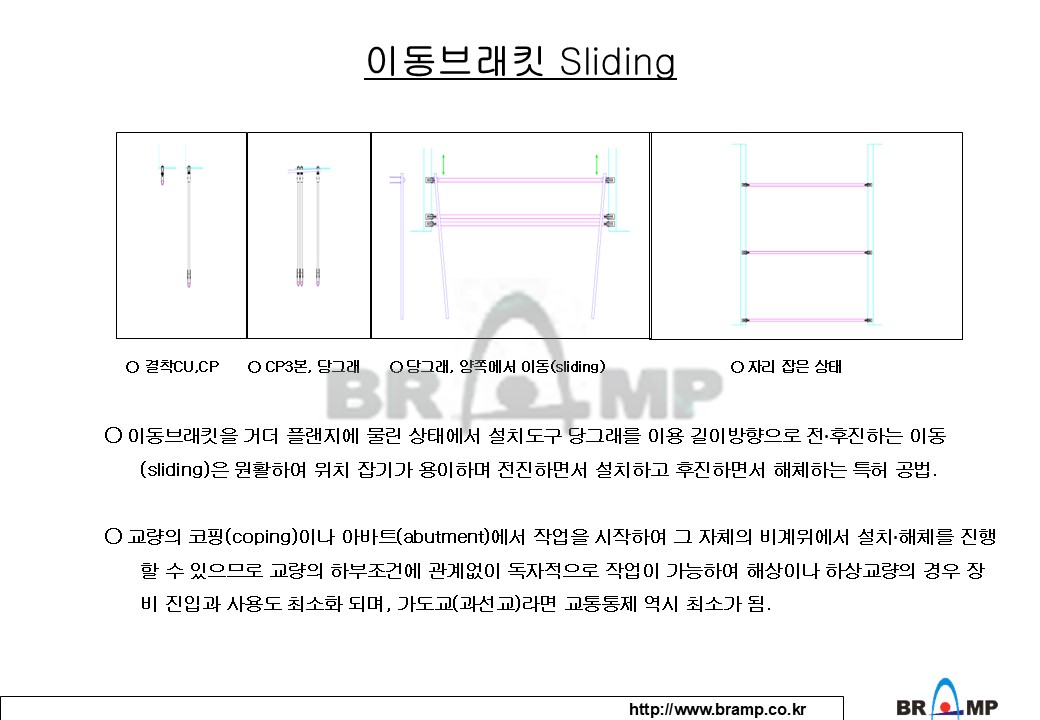 이동브래킷 Sliding

○ 결착CU,CP ○ CP3본, 당그래 ○ 당그래, 양쪽에서 이동(sliding) ○ 자리 잡은 상태

BR MP

○ 이동브래킷을 거더 플랜지에 물린 상태에서 설치도구 당그래를 이용 길이방향으로 전·후진하는 이동(sliding)은 원활하여 위치 잡기가 용이하며 전진하면서 설치하고 후진하면서 해체하는 특허 공법.

○ 교량의 코핑(coping)이나 아바트(abutment)에서 작업을 시작하여 그 자체의 비계위에서 설치·해체를 진행할 수 있으므로 교량의 하부조건에 관계없이 독자적으로 작업이 가능하여 해상이나 하상교량의 경우 장비 진입과 사용도 최소화 되며, 가도교(과선교)라면 교통통제 역시 최소가 됨.

http://www.bramp.co.kr

BR MP